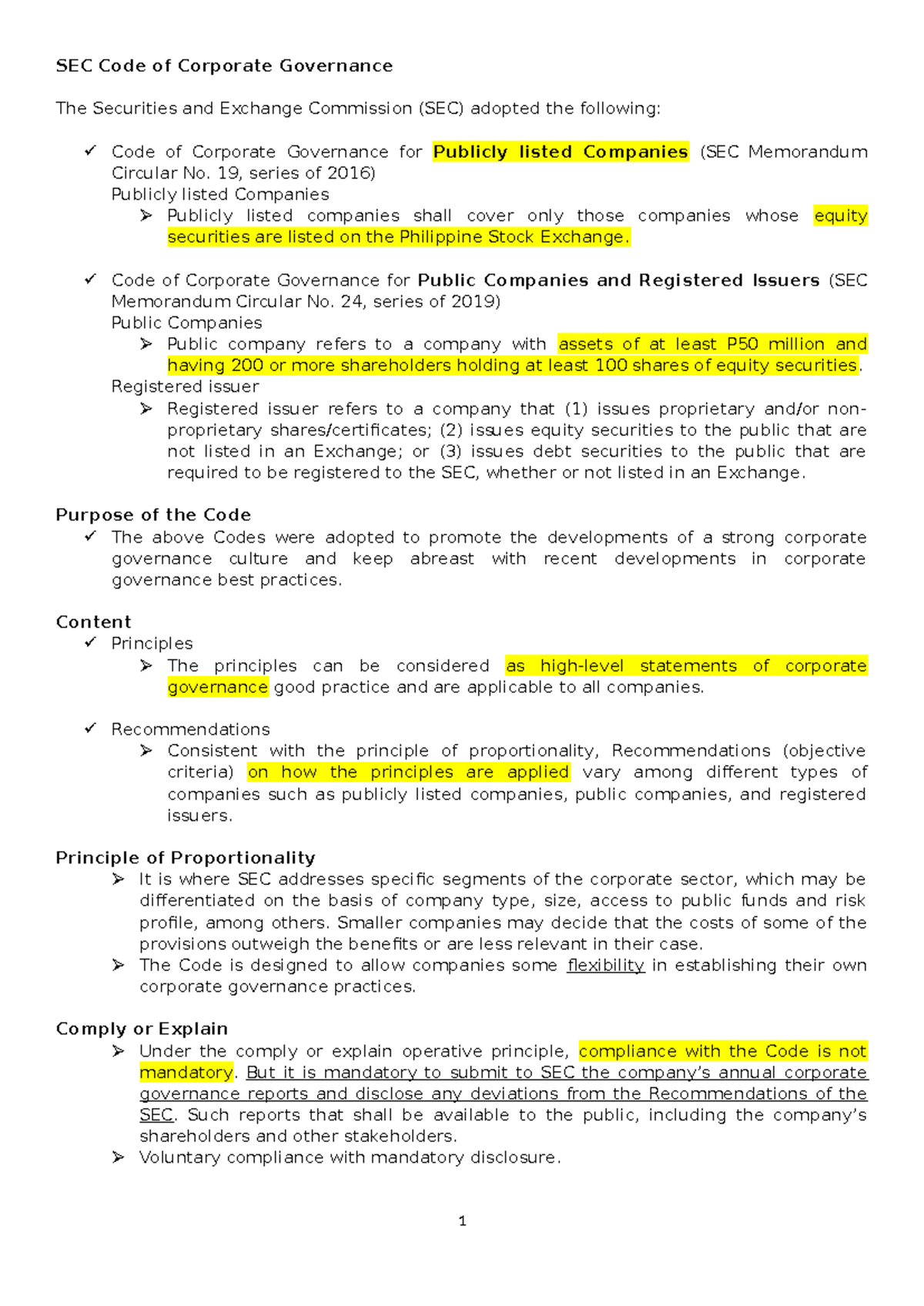 SEC Code of Corporate Governance

The Securities and Exchange Commission (SEC) adopted the following:

✓ Code of Corporate Governance for Publicly listed Companies (SEC Memorandum Circular No. 19, series of 2016)
Publicly listed Companies
➢ Publicly listed companies shall cover only those companies whose equity securities are listed on the Philippine Stock Exchange.

✓ Code of Corporate Governance for Public Companies and Registered Issuers (SEC Memorandum Circular No. 24, series of 2019)
Public Companies
➢ Public company refers to a company with assets of at least P50 million and having 200 or more shareholders holding at least 100 shares of equity securities.
Registered issuer
➢ Registered issuer refers to a company that (1) issues proprietary and/or non-proprietary shares/certificates; (2) issues equity securities to the public that are not listed in an Exchange; or (3) issues debt securities to the public that are required to be registered to the SEC, whether or not listed in an Exchange.

Purpose of the Code
✓ The above Codes were adopted to promote the developments of a strong corporate governance culture and keep abreast with recent developments in corporate governance best practices.

Content
✓ Principles
➢ The principles can be considered as high-level statements of corporate governance good practice and are applicable to all companies.

✓ Recommendations
➢ Consistent with the principle of proportionality, Recommendations (objective criteria) on how the principles are applied vary among different types of companies such as publicly listed companies, public companies, and registered issuers.

Principle of Proportionality
➢ It is where SEC addresses specific segments of the corporate sector, which may be differentiated on the basis of company type, size, access to public funds and risk profile, among others. Smaller companies may decide that the costs of some of the provisions outweigh the benefits or are less relevant in their case.
➢ The Code is designed to allow companies some flexibility in establishing their own corporate governance practices.

Comply or Explain
➢ Under the comply or explain operative principle, compliance with the Code is not mandatory. But it is mandatory to submit to SEC the company's annual corporate governance reports and disclose any deviations from the Recommendations of the SEC. Such reports that shall be available to the public, including the company's shareholders and other stakeholders.
➢ Voluntary compliance with mandatory disclosure.

1